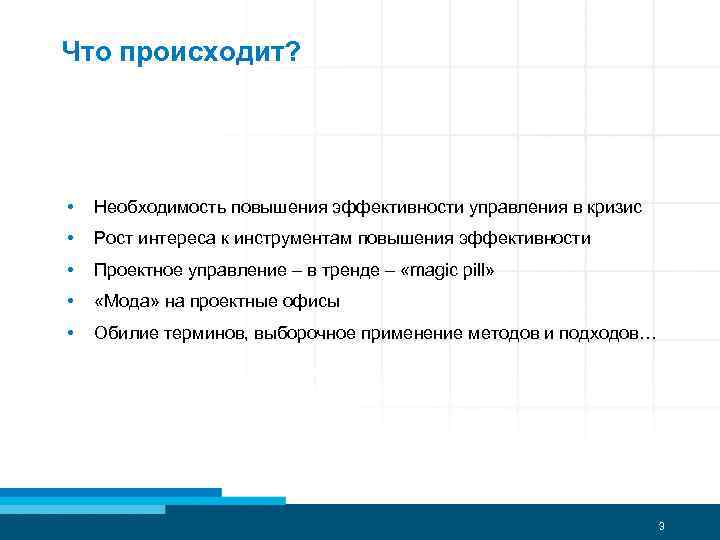 Что происходит?

• Необходимость повышения эффективности управления в кризис
• Рост интереса к инструментам повышения эффективности
• Проектное управление – в тренде – «magic pill»
• «Мода» на проектные офисы
• Обилие терминов, выборочное применение методов и подходов…

3